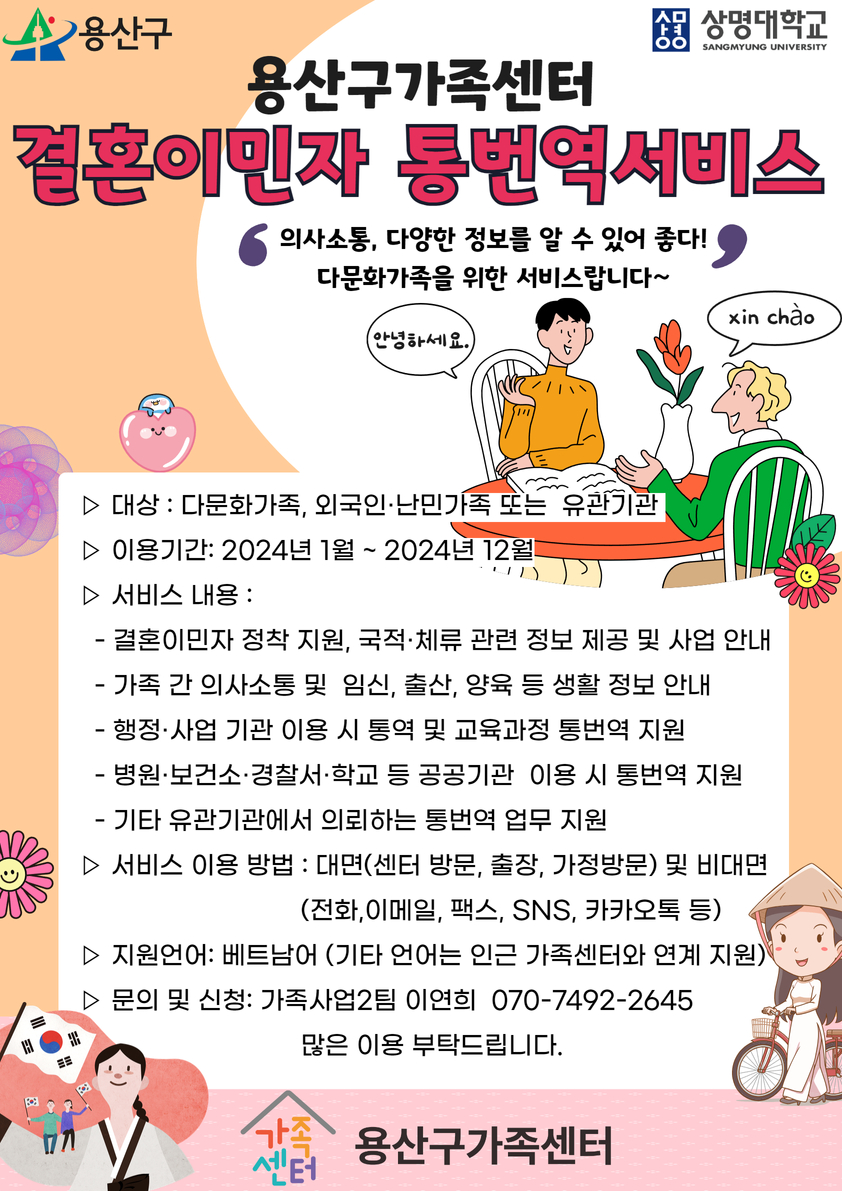 용산구

상명대학교
SANGMYUNG UNIVERSITY

용산구가족센터
결혼이민자 통번역서비스

의사소통, 다양한 정보를 알 수 있어 좋다!
다문화가족을 위한 서비스랍니다~

안녕하세요.

xin chào

▷ 대상 : 다문화가족, 외국인·난민가족 또는 유관기관
▷ 이용기간: 2024년 1월 ~ 2024년 12월
▷ 서비스 내용 :
- 결혼이민자 정착 지원, 국적·체류 관련 정보 제공 및 사업 안내
- 가족 간 의사소통 및 임신, 출산, 양육 등 생활 정보 안내
- 행정·사업 기관 이용 시 통역 및 교육과정 통번역 지원
- 병원·보건소·경찰서·학교 등 공공기관 이용 시 통번역 지원
- 기타 유관기관에서 의뢰하는 통번역 업무 지원
▷ 서비스 이용 방법 : 대면(센터 방문, 출장, 가정방문) 및 비대면 (전화,이메일, 팩스, SNS, 카카오톡 등)
▷ 지원언어: 베트남어 (기타 언어는 인근 가족센터와 연계 지원)
▷ 문의 및 신청: 가족사업2팀 이연희 070-7492-2645
많은 이용 부탁드립니다.

가족센터
용산구가족센터